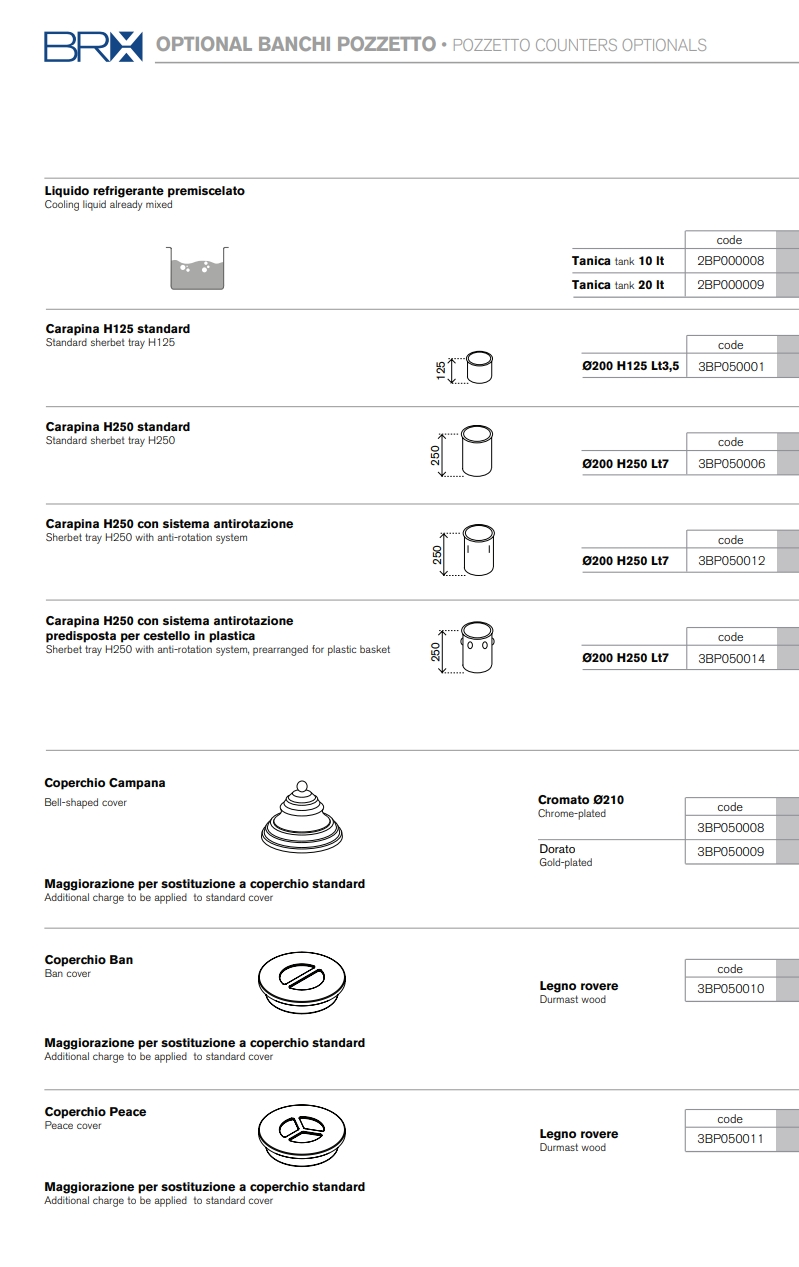 BRX OPTIONAL BANCHI POZZETTO • POZZETTO COUNTERS OPTIONALS

Liquido refrigerante premiscelato
Cooling liquid already mixed

| | code |
|---|---|
| Tanica tank 10 lt | 2BP000008 |
| Tanica tank 20 lt | 2BP000009 |

Carapina H125 standard
Standard sherbet tray H125

125

| | code |
|---|---|
| Ø200 H125 Lt3,5 | 3BP050001 |

Carapina H250 standard
Standard sherbet tray H250

250

| | code |
|---|---|
| Ø200 H250 Lt7 | 3BP050006 |

Carapina H250 con sistema antirotazione
Sherbet tray H250 with anti-rotation system

250

| | code |
|---|---|
| Ø200 H250 Lt7 | 3BP050012 |

Carapina H250 con sistema antirotazione predisposta per cestello in plastica
Sherbet tray H250 with anti-rotation system, prearranged for plastic basket

250

| | code |
|---|---|
| Ø200 H250 Lt7 | 3BP050014 |

Coperchio Campana
Bell-shaped cover

| | code |
|---|---|
| Cromato Ø210 Chrome-plated | 3BP050008 |
| Dorato Gold-plated | 3BP050009 |

Maggiorazione per sostituzione a coperchio standard
Additional charge to be applied to standard cover

Coperchio Ban
Ban cover

| | code |
|---|---|
| Legno rovere Durmast wood | 3BP050010 |

Maggiorazione per sostituzione a coperchio standard
Additional charge to be applied to standard cover

Coperchio Peace
Peace cover

| | code |
|---|---|
| Legno rovere Durmast wood | 3BP050011 |

Maggiorazione per sostituzione a coperchio standard
Additional charge to be applied to standard cover